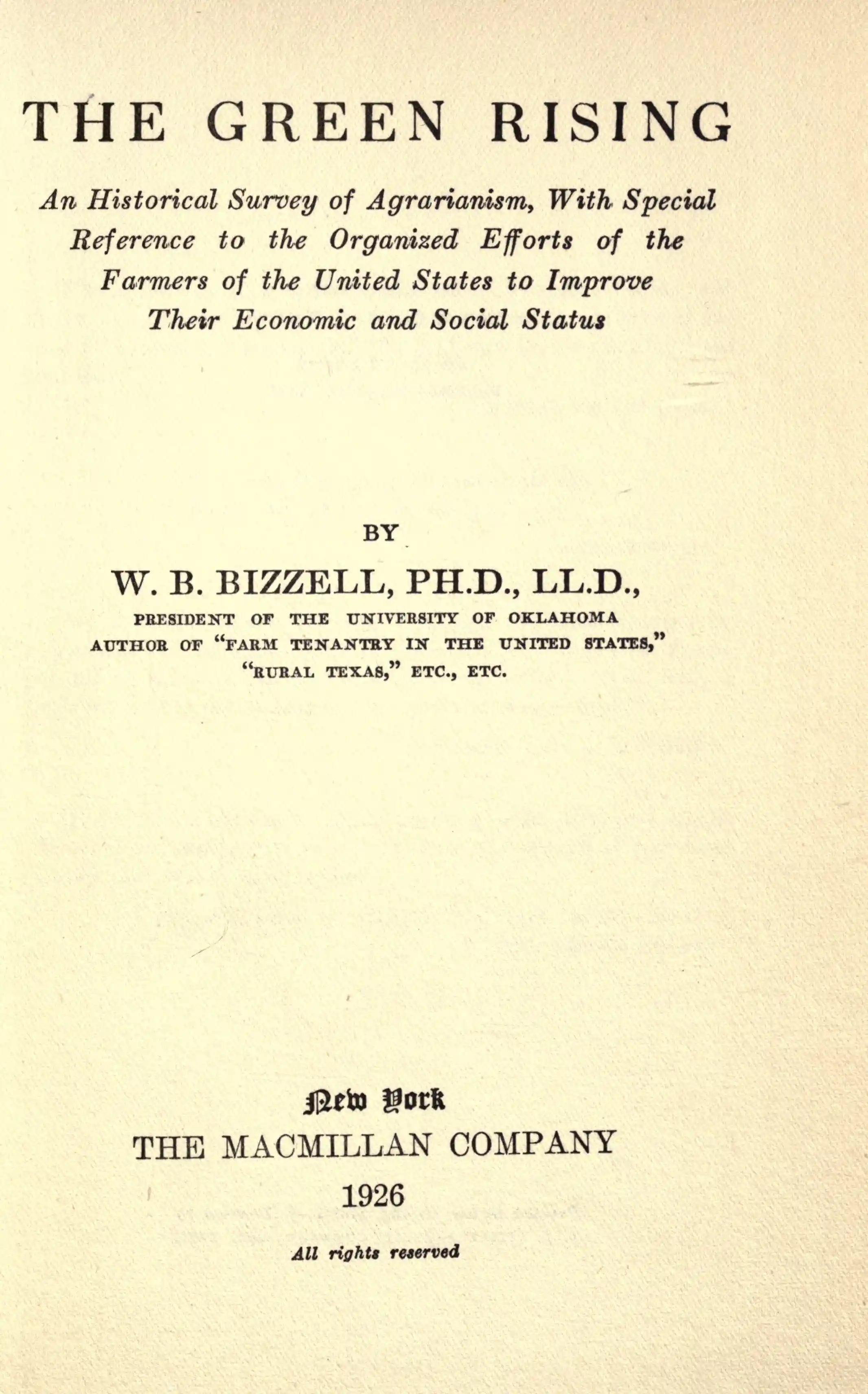 THE GREEN RISING

An Historical Survey of Agrarianism, With Special Reference to the Organized Efforts of the Farmers of the United States to Improve Their Economic and Social Status

BY

W. B. BIZZELL, PH.D., LL.D.,

PRESIDENT OF THE UNIVERSITY OF OKLAHOMA
AUTHOR OF "FARM TENANTRY IN THE UNITED STATES,"
"RURAL TEXAS," ETC., ETC.

New York
THE MACMILLAN COMPANY
1926

All rights reserved